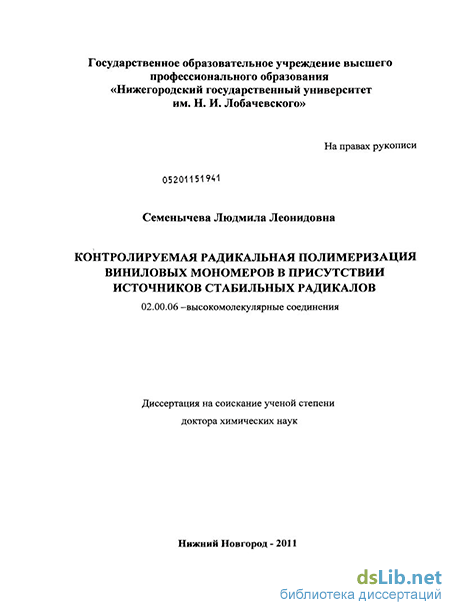 Государственное образовательное учреждение высшего профессионального образования «Нижегородский государственный университет им. Н. И. Лобачевского»

На правах рукописи

05201151941

Семенычева Людмила Леонидовна

КОНТРОЛИРУЕМАЯ РАДИКАЛЬНАЯ ПОЛИМЕРИЗАЦИЯ ВИНИЛОВЫХ МОНОМЕРОВ В ПРИСУТСТВИИ ИСТОЧНИКОВ СТАБИЛЬНЫХ РАДИКАЛОВ

02.00.06 –высокомолекулярные соединения

Диссертация на соискание ученой степени доктора химических наук

Нижний Новгород - 2011

dsLib.net
библиотека диссертаций